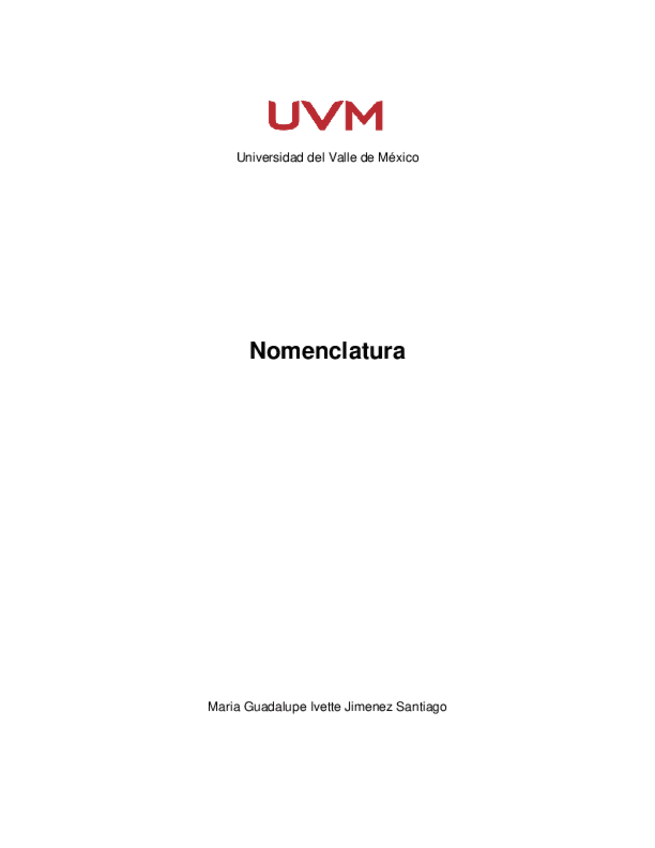 UVM

Universidad del Valle de México

Nomenclatura

Maria Guadalupe Ivette Jimenez Santiago